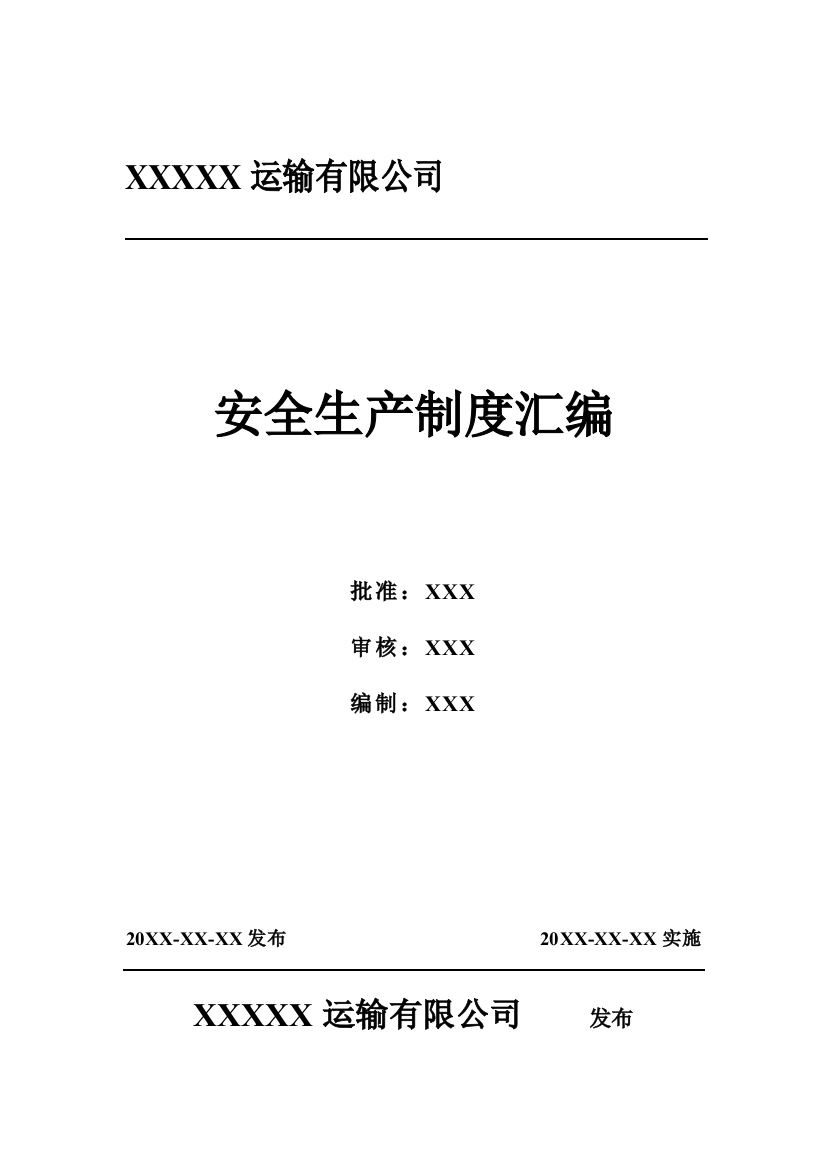 XXXXX 运输有限公司

安全生产制度汇编

批准：XXX

审核：XXX

编制：XXX

20XX-XX-XX 发布

20XX-XX-XX 实施

XXXXX 运输有限公司 发布